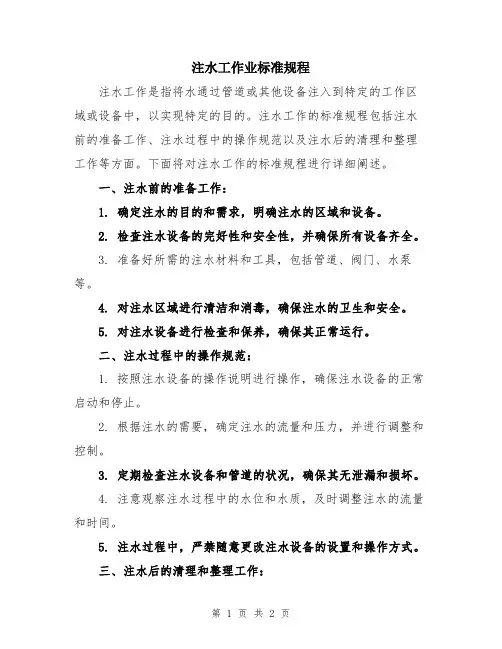 注水工作业标准规程

注水工作是指将水通过管道或其他设备注入到特定的工作区域或设备中，以实现特定的目的。注水工作的标准规程包括注水前的准备工作、注水过程中的操作规范以及注水后的清理和整理工作等方面。下面将对注水工作的标准规程进行详细阐述。

一、注水前的准备工作：

1. 确定注水的目的和需求，明确注水的区域和设备。

2. 检查注水设备的完好性和安全性，并确保所有设备齐全。

3. 准备好所需的注水材料和工具，包括管道、阀门、水泵等。

4. 对注水区域进行清洁和消毒，确保注水的卫生和安全。

5. 对注水设备进行检查和保养，确保其正常运行。

二、注水过程中的操作规范：

1. 按照注水设备的操作说明进行操作，确保注水设备的正常启动和停止。

2. 根据注水的需要，确定注水的流量和压力，并进行调整和控制。

3. 定期检查注水设备和管道的状况，确保其无泄漏和损坏。

4. 注意观察注水过程中的水位和水质，及时调整注水的流量和时间。

5. 注水过程中，严禁随意更改注水设备的设置和操作方式。

三、注水后的清理和整理工作：

第 1 页 共 2 页